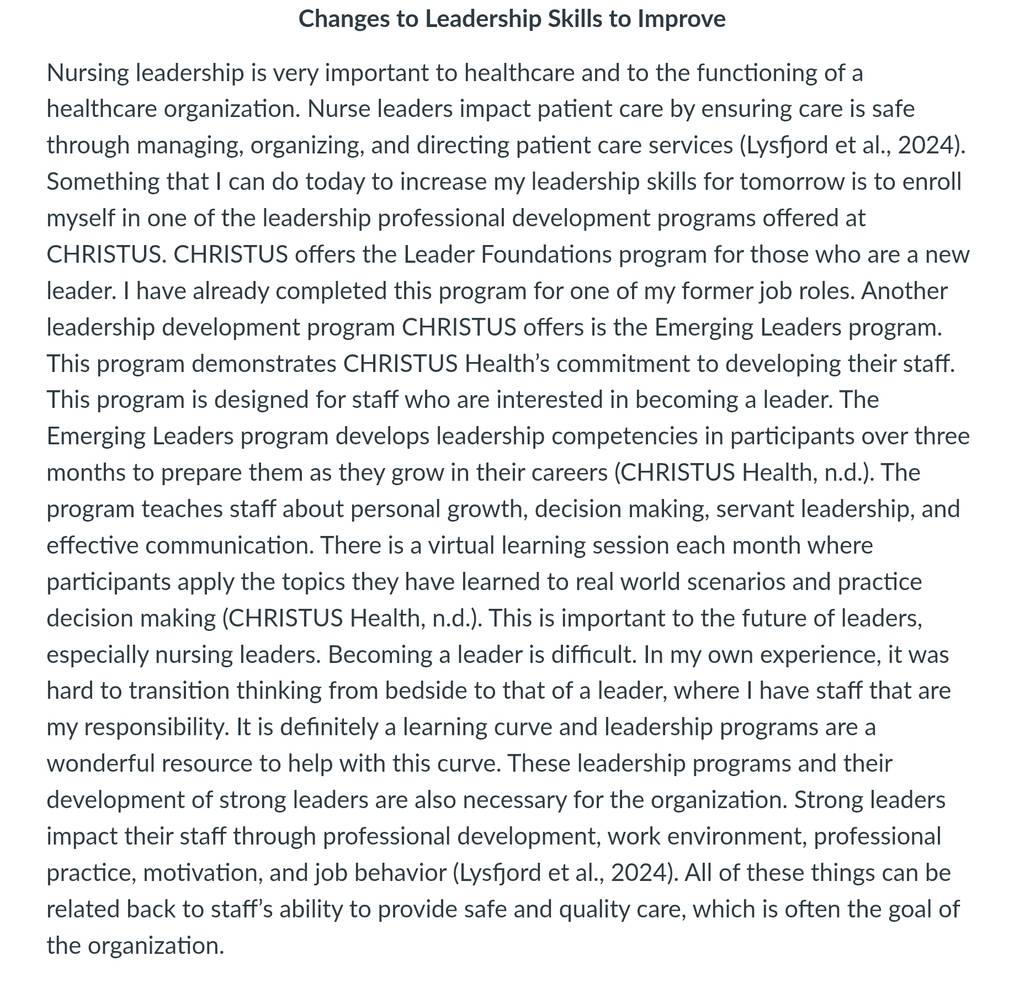 Changes to Leadership Skills to Improve

Nursing leadership is very important to healthcare and to the functioning of a healthcare organization. Nurse leaders impact patient care by ensuring care is safe through managing, organizing, and directing patient care services (Lysfjord et al., 2024). Something that I can do today to increase my leadership skills for tomorrow is to enroll myself in one of the leadership professional development programs offered at CHRISTUS. CHRISTUS offers the Leader Foundations program for those who are a new leader. I have already completed this program for one of my former job roles. Another leadership development program CHRISTUS offers is the Emerging Leaders program. This program demonstrates CHRISTUS Health's commitment to developing their staff. This program is designed for staff who are interested in becoming a leader. The Emerging Leaders program develops leadership competencies in participants over three months to prepare them as they grow in their careers (CHRISTUS Health, n.d.). The program teaches staff about personal growth, decision making, servant leadership, and effective communication. There is a virtual learning session each month where participants apply the topics they have learned to real world scenarios and practice decision making (CHRISTUS Health, n.d.). This is important to the future of leaders, especially nursing leaders. Becoming a leader is difficult. In my own experience, it was hard to transition thinking from bedside to that of a leader, where I have staff that are my responsibility. It is definitely a learning curve and leadership programs are a wonderful resource to help with this curve. These leadership programs and their development of strong leaders are also necessary for the organization. Strong leaders impact their staff through professional development, work environment, professional practice, motivation, and job behavior (Lysfjord et al., 2024). All of these things can be related back to staff's ability to provide safe and quality care, which is often the goal of the organization.